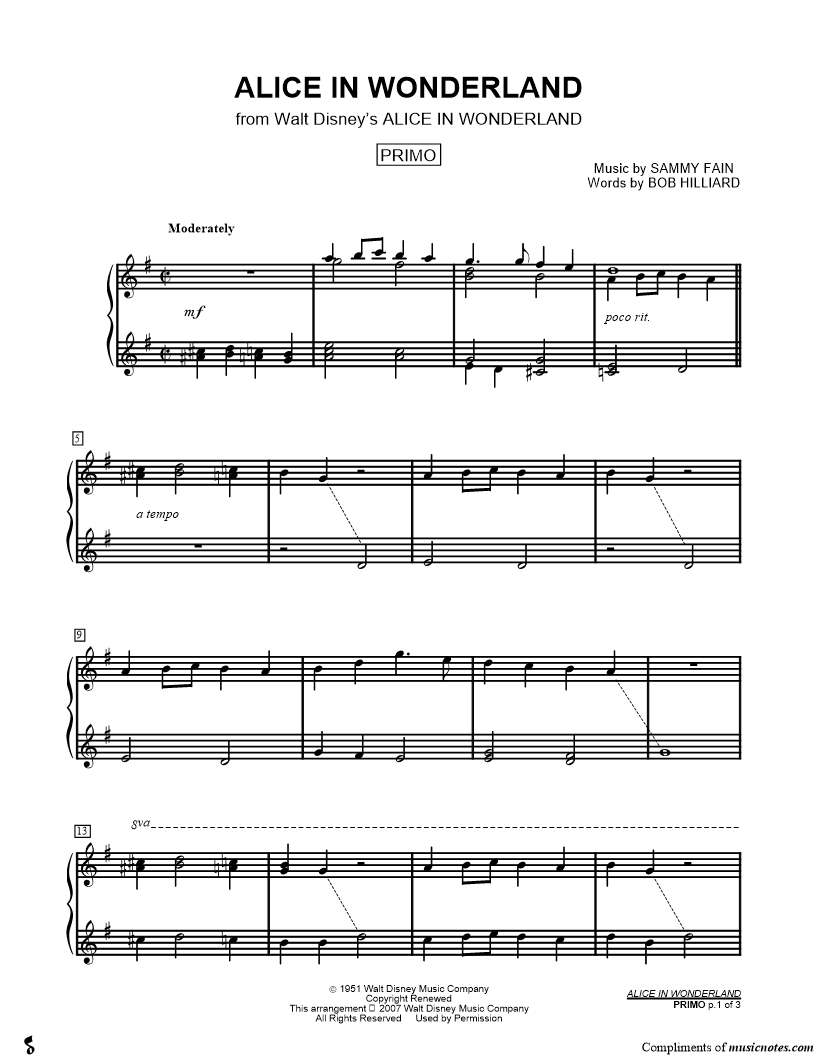 ALICE IN WONDERLAND
from Walt Disney's ALICE IN WONDERLAND

PRIMO

Music by SAMMY FAIN
Words by BOB HILLIARD

Moderately

mf

poco rit.

5

a tempo

9

13

8va

© 1951 Walt Disney Music Company
Copyright Renewed
This arrangement © 2007 Walt Disney Music Company
All Rights Reserved Used by Permission

ALICE IN WONDERLAND
PRIMO p.1 of 3

Compliments of musicnotes.com